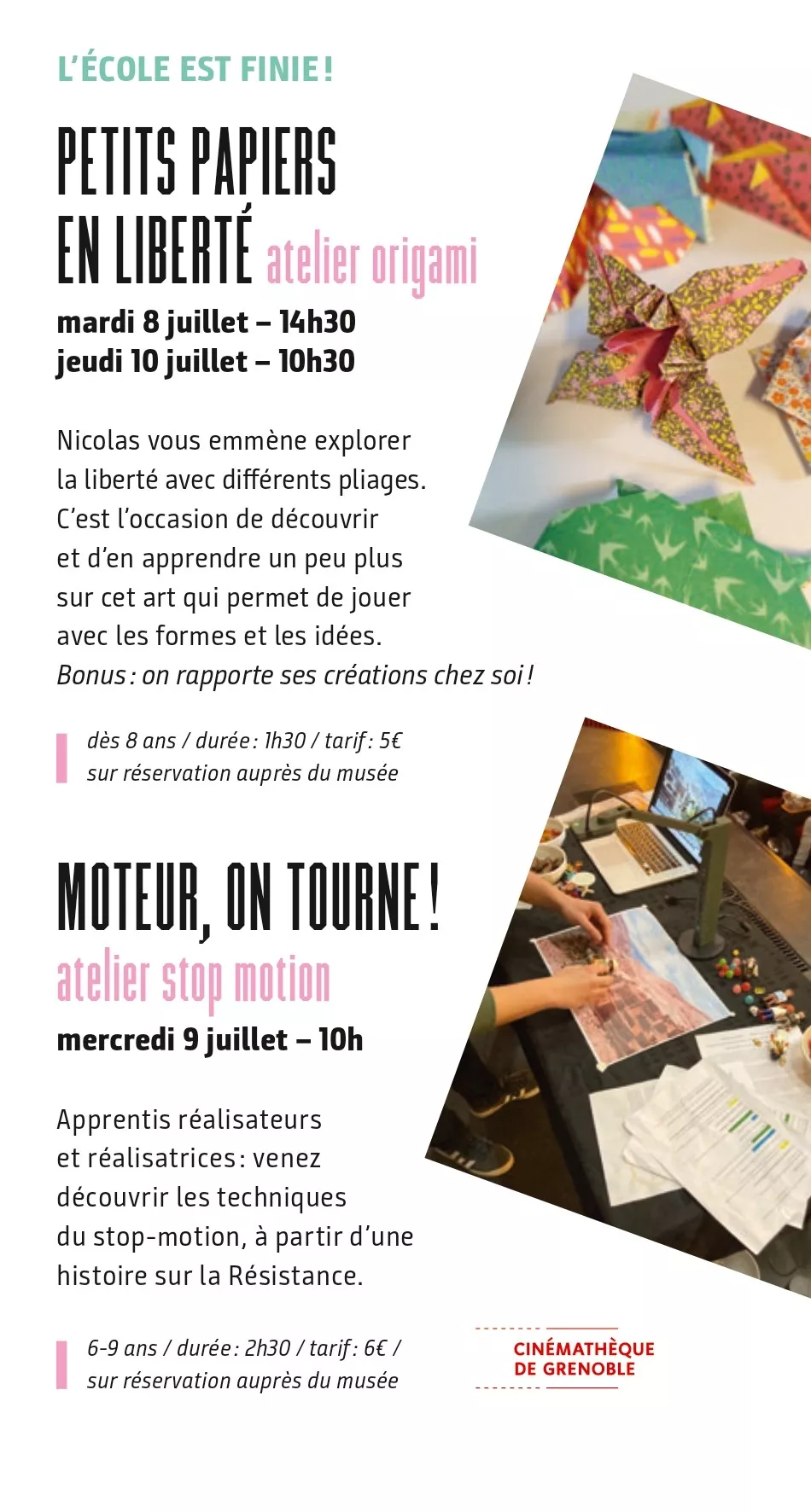 L'ÉCOLE EST FINIE !

PETITS PAPIERS EN LIBERTÉ atelier origami

mardi 8 juillet – 14h30
jeudi 10 juillet – 10h30

Nicolas vous emmène explorer la liberté avec différents pliages. C'est l'occasion de découvrir et d'en apprendre un peu plus sur cet art qui permet de jouer avec les formes et les idées. Bonus : on rapporte ses créations chez soi !

dès 8 ans / durée : 1h30 / tarif : 5€
sur réservation auprès du musée

MOTEUR, ON TOURNE !
atelier stop motion

mercredi 9 juillet – 10h

Apprentis réalisateurs et réalisatrices : venez découvrir les techniques du stop-motion, à partir d'une histoire sur la Résistance.

6-9 ans / durée : 2h30 / tarif : 6€ /
sur réservation auprès du musée

CINÉMATHÈQUE
DE GRENOBLE